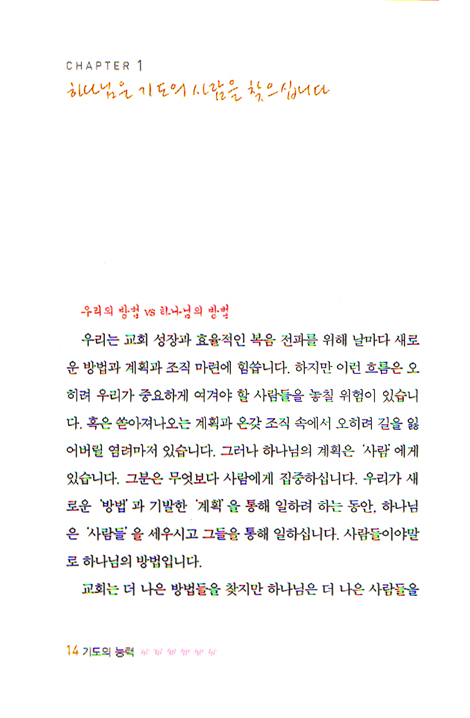 CHAPTER 1
하나님은 기도의 사람을 찾으십니다

우리의 방법 vs 하나님의 방법

우리는 교회 성장과 효율적인 복음 전파를 위해 날마다 새로운 방법과 계획과 조직 마련에 힘씁니다. 하지만 이런 흐름은 오히려 우리가 중요하게 여겨야 할 사람들을 놓칠 위험이 있습니다. 혹은 쏟아져나오는 계획과 온갖 조직 속에서 오히려 길을 잃어버릴 염려마저 있습니다. 그러나 하나님의 계획은 '사람'에게 있습니다. 그분은 무엇보다 사람에게 집중하십니다. 우리가 새로운 '방법'과 기발한 '계획'을 통해 일하려 하는 동안, 하나님은 '사람들'을 세우시고 그들을 통해 일하십니다. 사람들이야말로 하나님의 방법입니다.

교회는 더 나은 방법들을 찾지만 하나님은 더 나은 사람들을

14 기도의 능력